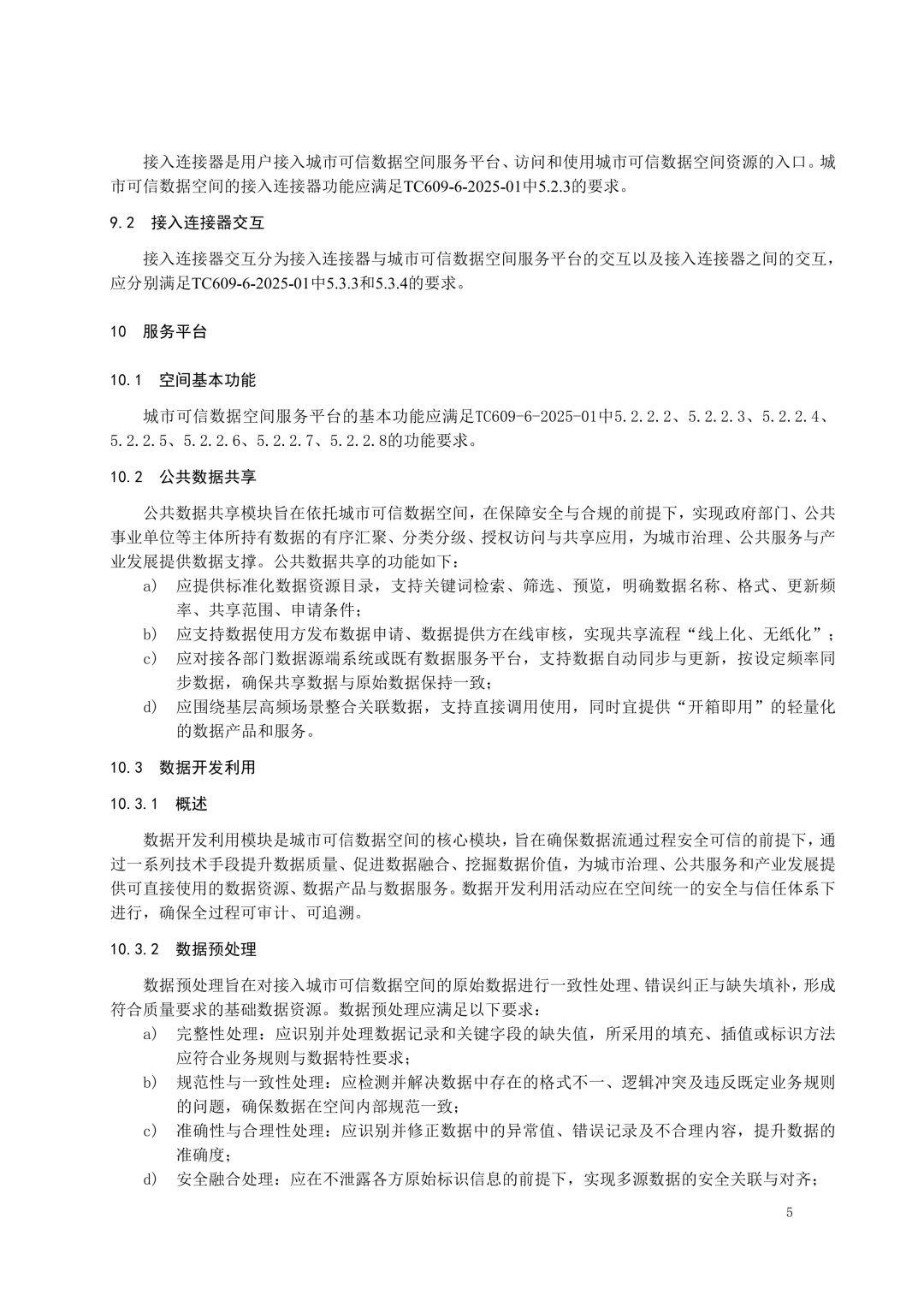 接入连接器是用户接入城市可信数据空间服务平台、访问和使用城市可信数据空间资源的入口。城市可信数据空间的接入连接器功能应满足TC609-6-2025-01中5.2.3的要求。

9.2 接入连接器交互

接入连接器交互分为接入连接器与城市可信数据空间服务平台的交互以及接入连接器之间的交互，应分别满足TC609-6-2025-01中5.3.3和5.3.4的要求。

10 服务平台

10.1 空间基本功能

城市可信数据空间服务平台的基本功能应满足TC609-6-2025-01中5.2.2.2、5.2.2.3、5.2.2.4、5.2.2.5、5.2.2.6、5.2.2.7、5.2.2.8的功能要求。

10.2 公共数据共享

公共数据共享模块旨在依托城市可信数据空间，在保障安全与合规的前提下，实现政府部门、公共事业单位等主体所持有数据的有序汇聚、分类分级、授权访问与共享应用，为城市治理、公共服务与产业发展提供数据支撑。公共数据共享的功能如下：

a) 应提供标准化数据资源目录，支持关键词检索、筛选、预览，明确数据名称、格式、更新频率、共享范围、申请条件；

b) 应支持数据使用方发布数据申请、数据提供方在线审核，实现共享流程“线上化、无纸化”；

c) 应对接各部门数据源端系统或既有数据服务平台，支持数据自动同步与更新，按设定频率同步数据，确保共享数据与原始数据保持一致；

d) 应围绕基层高频场景整合关联数据，支持直接调用使用，同时宜提供“开箱即用”的轻量化的数据产品和服务。

10.3 数据开发利用

10.3.1 概述

数据开发利用模块是城市可信数据空间的核心模块，旨在确保数据流通过程安全可信的前提下，通过一系列技术手段提升数据质量、促进数据融合、挖掘数据价值，为城市治理、公共服务和产业发展提供可直接使用的数据资源、数据产品与数据服务。数据开发利用活动应在空间统一的安全与信任体系下进行，确保全过程可审计、可追溯。

10.3.2 数据预处理

数据预处理旨在对接入城市可信数据空间的原始数据进行一致性处理、错误纠正与缺失填补，形成符合质量要求的基础数据资源。数据预处理应满足以下要求：

a) 完整性处理：应识别并处理数据记录和关键字段的缺失值，所采用的填充、插值或标识方法应符合业务规则与数据特性要求；

b) 规范性与一致性处理：应检测并解决数据中存在的格式不一、逻辑冲突及违反既定业务规则的问题，确保数据在空间内部规范一致；

c) 准确性与合理性处理：应识别并修正数据中的异常值、错误记录及不合理内容，提升数据的准确度；

d) 安全融合处理：应在不泄露各方原始标识信息的前提下，实现多源数据的安全关联与对齐；

5